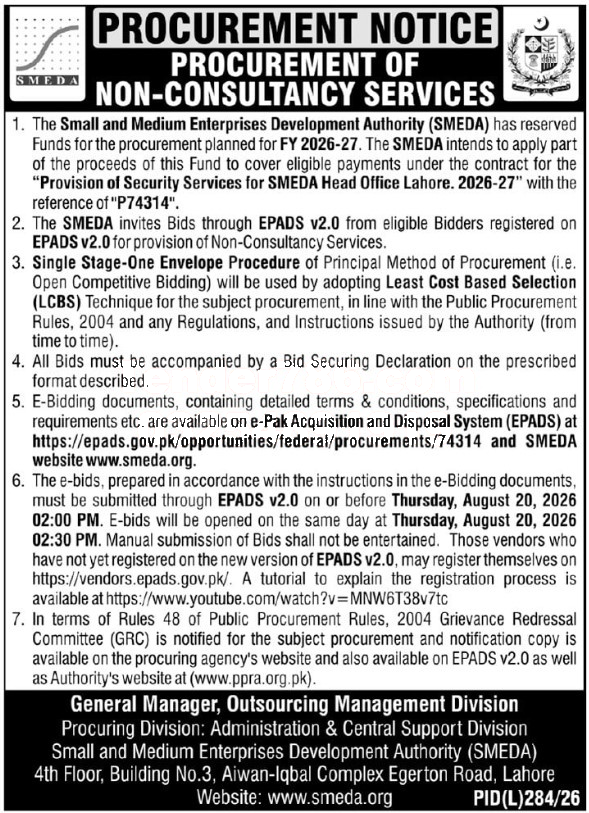 SMEDA

PROCUREMENT NOTICE
PROCUREMENT OF NON-CONSULTANCY SERVICES

1. The Small and Medium Enterprises Development Authority (SMEDA) has reserved Funds for the procurement planned for FY 2026-27. The SMEDA intends to apply part of the proceeds of this Fund to cover eligible payments under the contract for the "Provision of Security Services for SMEDA Head Office Lahore. 2026-27" with the reference of "P74314".
2. The SMEDA invites Bids through EPADS v2.0 from eligible Bidders registered on EPADS v2.0 for provision of Non-Consultancy Services.
3. Single Stage-One Envelope Procedure of Principal Method of Procurement (i.e. Open Competitive Bidding) will be used by adopting Least Cost Based Selection (LCBS) Technique for the subject procurement, in line with the Public Procurement Rules, 2004 and any Regulations, and Instructions issued by the Authority (from time to time).
4. All Bids must be accompanied by a Bid Securing Declaration on the prescribed format described.
5. E-Bidding documents, containing detailed terms & conditions, specifications and requirements etc. are available on e-Pak Acquisition and Disposal System (EPADS) at https://epads.gov.pk/opportunities/federal/procurements/74314 and SMEDA website www.smeda.org.
6. The e-bids, prepared in accordance with the instructions in the e-Bidding documents, must be submitted through EPADS v2.0 on or before Thursday, August 20, 2026 02:00 PM. E-bids will be opened on the same day at Thursday, August 20, 2026 02:30 PM. Manual submission of Bids shall not be entertained. Those vendors who have not yet registered on the new version of EPADS v2.0, may register themselves on https://vendors.epads.gov.pk/. A tutorial to explain the registration process is available at https://www.youtube.com/watch?v=MNW6T38v7tc
7. In terms of Rules 48 of Public Procurement Rules, 2004 Grievance Redressal Committee (GRC) is notified for the subject procurement and notification copy is available on the procuring agency's website and also available on EPADS v2.0 as well as Authority's website at (www.ppra.org.pk).

General Manager, Outsourcing Management Division
Procuring Division: Administration & Central Support Division
Small and Medium Enterprises Development Authority (SMEDA)
4th Floor, Building No.3, Aiwan-Iqbal Complex Egerton Road, Lahore
Website: www.smeda.org
PID(L)284/26